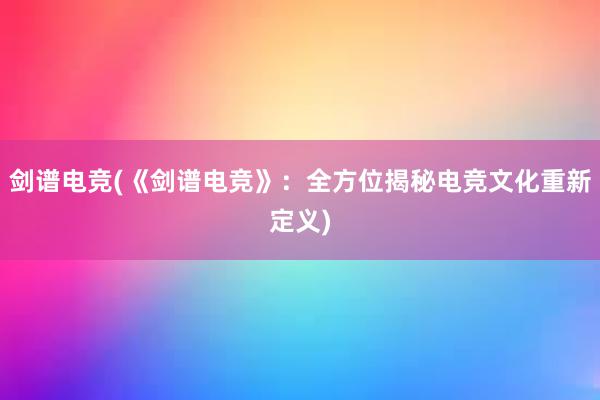 剑谱电竞(《剑谱电竞》：全方位揭秘电竞文化重新定义)